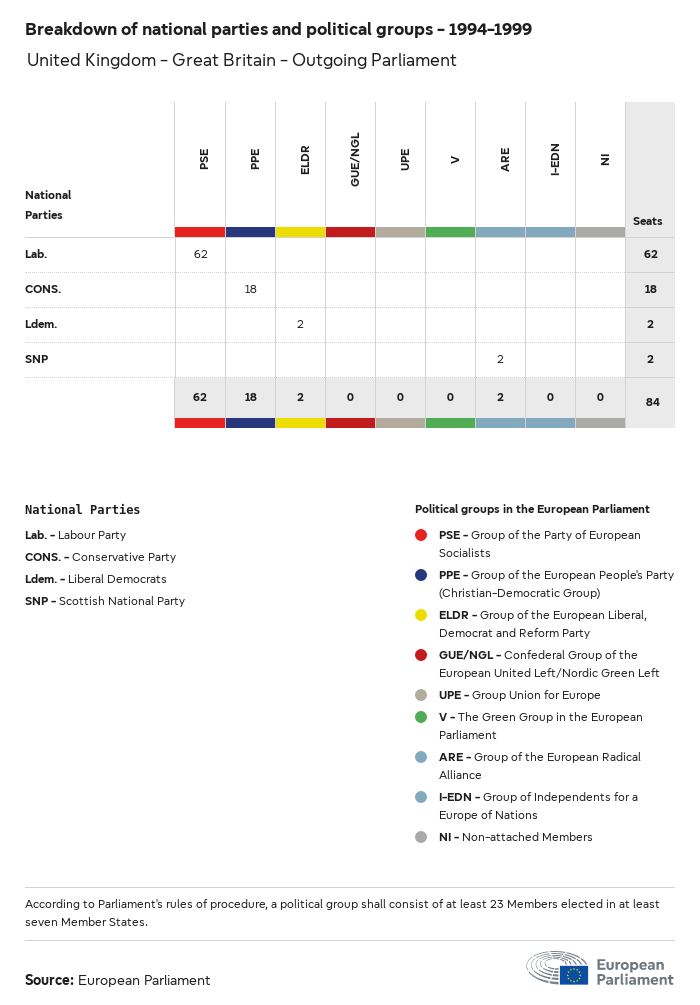 Breakdown of national parties and political groups - 1994-1999

United Kingdom - Great Britain - Outgoing Parliament

| National Parties | PSE | PPE | ELDR | GUE/NGL | UPE | V | ARE | I-EDN | NI | Seats |
|---|---|---|---|---|---|---|---|---|---|---|
| Lab. | 62 | | | | | | | | | 62 |
| CONS. | | 18 | | | | | | | | 18 |
| Ldem. | | | 2 | | | | | | | 2 |
| SNP | | | | | | | 2 | | | 2 |
| | 62 | 18 | 2 | 0 | 0 | 0 | 2 | 0 | 0 | 84 |

National Parties

Lab. - Labour Party

CONS. - Conservative Party

Ldem. - Liberal Democrats

SNP - Scottish National Party

Political groups in the European Parliament

PSE - Group of the Party of European Socialists

PPE - Group of the European People's Party (Christian-Democratic Group)

ELDR - Group of the European Liberal, Democrat and Reform Party

GUE/NGL - Confederal Group of the European United Left/Nordic Green Left

UPE - Group Union for Europe

V - The Green Group in the European Parliament

ARE - Group of the European Radical Alliance

I-EDN - Group of Independents for a Europe of Nations

NI - Non-attached Members

According to Parliament's rules of procedure, a political group shall consist of at least 23 Members elected in at least seven Member States.

Source: European Parliament

European Parliament